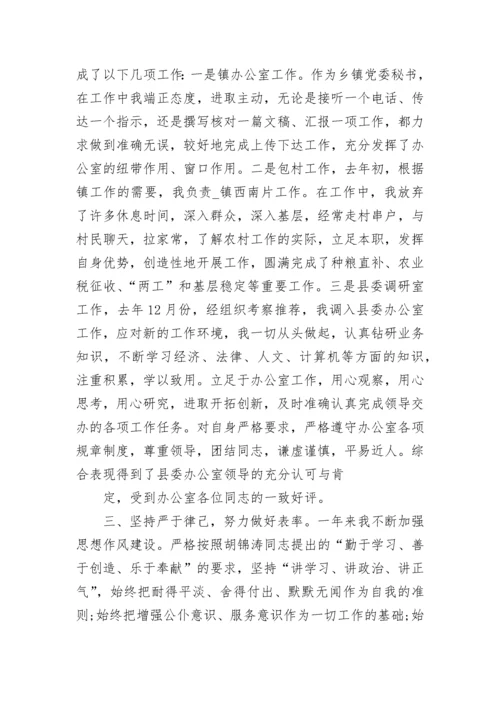 成了以下几项工作：一是镇办公室工作。作为乡镇党委秘书，在工作中我端正态度，进取主动，无论是接听一个电话、传达一个指示，还是撰写核对一篇文稿、汇报一项工作，都力求做到准确无误，较好地完成上传下达工作，充分发挥了办公室的纽带作用、窗口作用。二是包村工作，去年初，根据镇工作的需要，我负责_镇西南片工作。在工作中，我放弃了许多休息时间，深入群众，深入基层，经常走村串户，与村民聊天，拉家常，了解农村工作的实际，立足本职，发挥自身优势，创造性地开展工作，圆满完成了种粮直补、农业税征收、“两工”和基层稳定等重要工作。三是县委调研室工作，去年12月份，经组织考察推荐，我调入县委办公室工作，应对新的工作环境，我一切从头做起，认真钻研业务知识，不断学习经济、法律、人文、计算机等方面的知识，注重积累，学以致用。立足于办公室工作，用心观察，用心思考，用心研究，进取开拓创新，及时准确认真完成领导交办的各项工作任务。对自身严格要求，严格遵守办公室各项规章制度，尊重领导，团结同志，谦虚谨慎，平易近人。综合表现得到了县委办公室领导的充分认可与肯

定，受到办公室各位同志的一致好评。

三、坚持严于律己，努力做好表率。一年来我不断加强思想作风建设。严格按照胡锦涛同志提出的“勤于学习、善于创造、乐于奉献”的要求，坚持“讲学习、讲政治、讲正气”，始终把耐得平淡、舍得付出、默默无闻作为自我的准则；始终把增强公仆意识、服务意识作为一切工作的基础；始